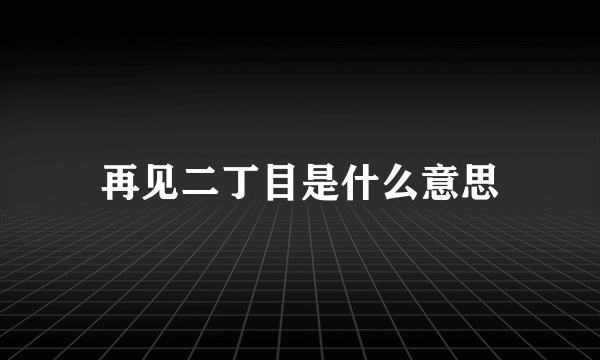 再见二丁目是什么意思